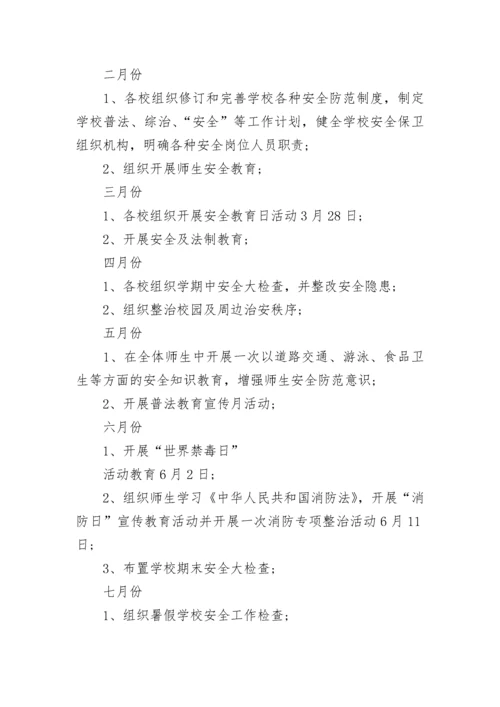 二月份

1、各校组织修订和完善学校各种安全防范制度，制定学校普法、综治、“安全”等工作计划，健全学校安全保卫组织机构，明确各种安全岗位人员职责；

2、组织开展师生安全教育；

三月份

1、各校组织开展安全教育日活动3月28日；

2、开展安全及法制教育；

四月份

1、各校组织学期中安全大检查，并整改安全隐患；

2、组织整治校园及周边治安秩序；

五月份

1、在全体师生中开展一次以道路交通、游泳、食品卫生等方面的安全知识教育，增强师生安全防范意识；

2、开展普法教育宣传月活动；

六月份

1、开展“世界禁毒日”

活动教育6月2日；

2、组织师生学习《中华人民共和国消防法》，开展“消防日”宣传教育活动并开展一次消防专项整治活动6月11日；

3、布置学校期末安全大检查；

七月份

1、组织暑假学校安全工作检查；